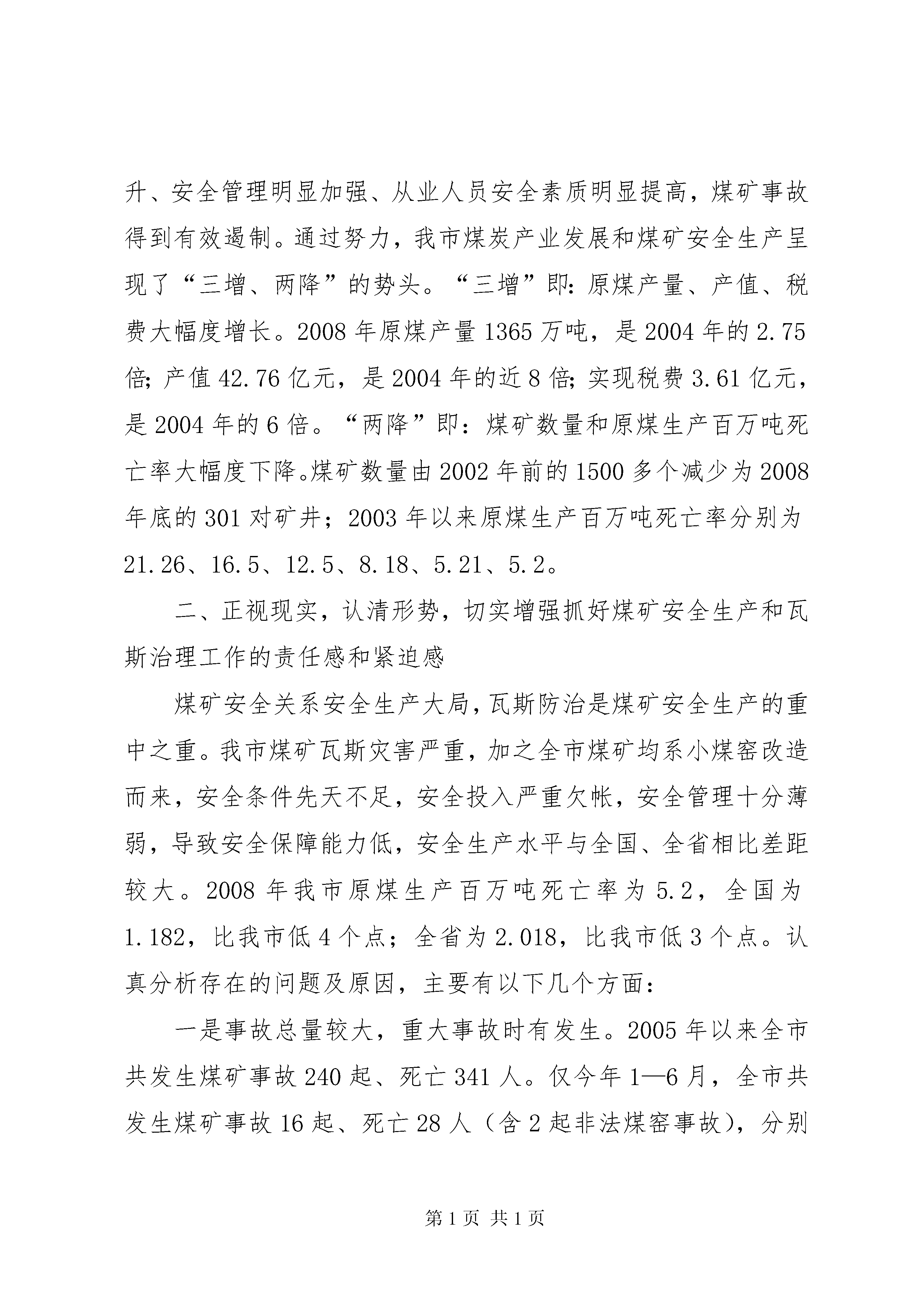 升、安全管理明显加强、从业人员安全素质明显提高，煤矿事故得到有效遏制。通过努力，我市煤炭产业发展和煤矿安全生产呈现了“三增、两降”的势头。“三增”即：原煤产量、产值、税费大幅度增长。2008年原煤产量1365万吨，是2004年的2.75倍；产值42.76亿元，是2004年的近8倍；实现税费3.61亿元，是2004年的6倍。“两降”即：煤矿数量和原煤生产百万吨死亡率大幅度下降。煤矿数量由2002年前的1500多个减少为2008年底的301对矿井；2003年以来原煤生产百万吨死亡率分别为21.26、16.5、12.5、8.18、5.21、5.2。

二、正视现实，认清形势，切实增强抓好煤矿安全生产和瓦斯治理工作的责任感和紧迫感

煤矿安全关系安全生产大局，瓦斯防治是煤矿安全生产的重中之重。我市煤矿瓦斯灾害严重，加之全市煤矿均系小煤窑改造而来，安全条件先天不足，安全投入严重欠帐，安全管理十分薄弱，导致安全保障能力低，安全生产水平与全国、全省相比差距较大。2008年我市原煤生产百万吨死亡率为5.2，全国为1.182，比我市低4个点；全省为2.018，比我市低3个点。认真分析存在的问题及原因，主要有以下几个方面：

一是事故总量较大，重大事故时有发生。2005年以来全市共发生煤矿事故240起、死亡341人。仅今年1—6月，全市共发生煤矿事故16起、死亡28人（含2起非法煤窑事故），分别

第1页 共1页